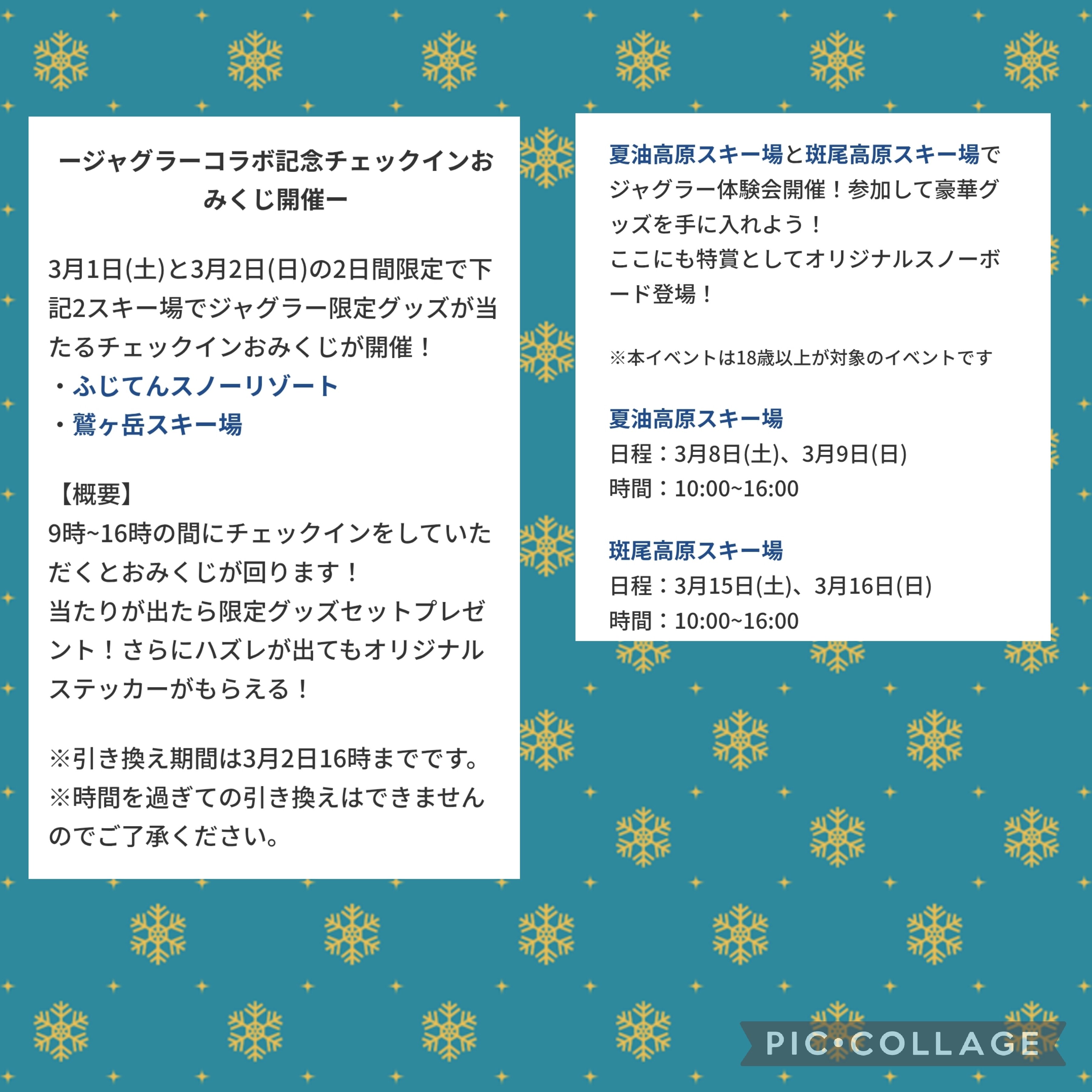 ージャグラーコラボ記念チェックインおみくじ開催ー

3月1日(土)と3月2日(日)の2日間限定で下記2スキー場でジャグラー限定グッズが当たるチェックインおみくじが開催！
・ふじてんスノーリゾート
・鷲ヶ岳スキー場

【概要】
9時~16時の間にチェックインをしていただくとおみくじが回ります！
当たりが出たら限定グッズセットプレゼント！さらにハズレが出てもオリジナルステッカーがもらえる！

※引き換え期間は3月2日16時までです。
※時間を過ぎての引き換えはできませんのでご了承ください。

夏油高原スキー場と斑尾高原スキー場でジャグラー体験会開催！参加して豪華グッズを手に入れよう！
ここにも特賞としてオリジナルスノーボード登場！

※本イベントは18歳以上が対象のイベントです

夏油高原スキー場
日程：3月8日(土)、3月9日(日)
時間：10:00~16:00

斑尾高原スキー場
日程：3月15日(土)、3月16日(日)
時間：10:00~16:00

PIC•COLLAGE